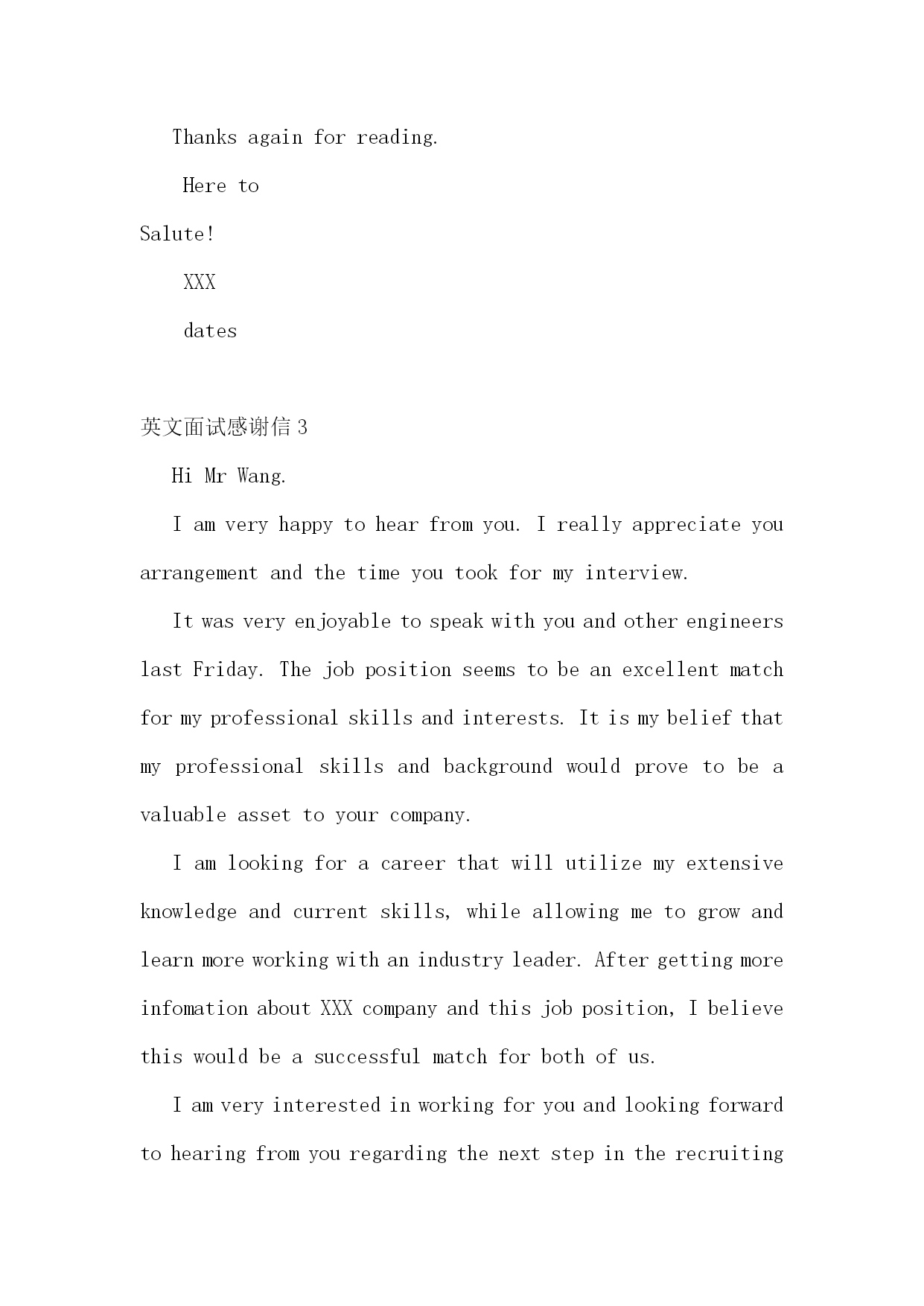 Thanks again for reading.

Here to

Salute!

XXX

dates

英文面试感谢信 3

Hi Mr Wang.

I am very happy to hear from you. I really appreciate you arrangement and the time you took for my interview.

It was very enjoyable to speak with you and other engineers last Friday. The job position seems to be an excellent match for my professional skills and interests. It is my belief that my professional skills and background would prove to be a valuable asset to your company.

I am looking for a career that will utilize my extensive knowledge and current skills, while allowing me to grow and learn more working with an industry leader. After getting more infomation about XXX company and this job position, I believe this would be a successful match for both of us.

I am very interested in working for you and looking forward to hearing from you regarding the next step in the recruiting